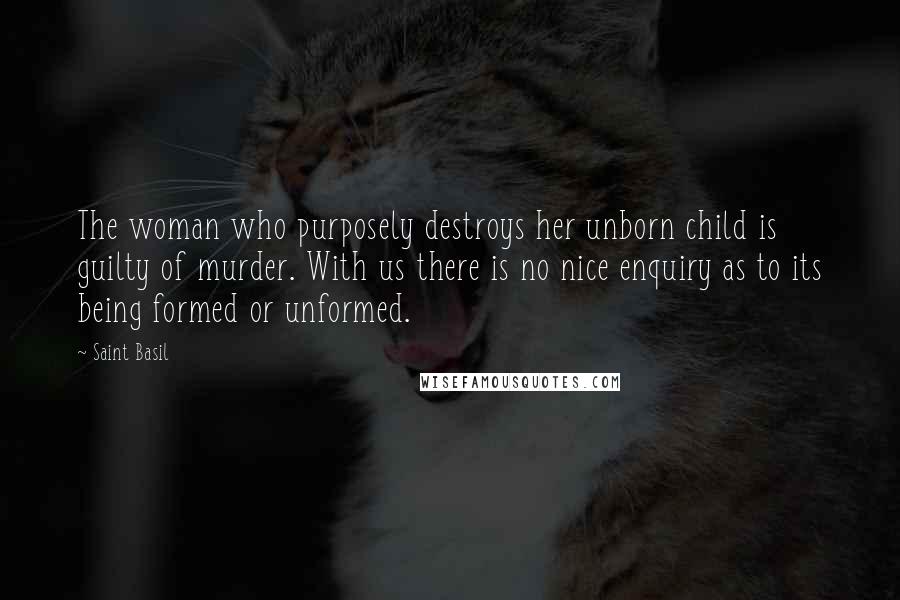 The woman who purposely destroys her unborn child is guilty of murder. With us there is no nice enquiry as to its being formed or unformed.

~ Saint Basil

WISEFAMOUSQUOTES.COM